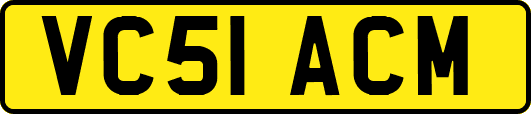 VC51 ACM